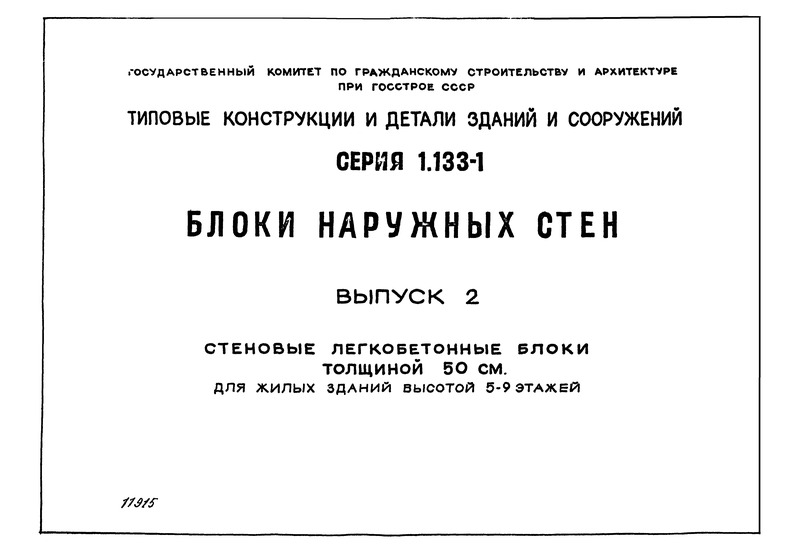 ГОСУДАРСТВЕННЫЙ КОМИТЕТ ПО ГРАЖДАНСКОМУ СТРОИТЕЛЬСТВУ И АРХИТЕКТУРЕ ПРИ ГОССТРОЕ СССР

ТИПОВЫЕ КОНСТРУКЦИИ И ДЕТАЛИ ЗДАНИЙ И СООРУЖЕНИЙ

СЕРИЯ 1.133-1

БЛОКИ НАРУЖНЫХ СТЕН

ВЫПУСК 2

СТЕНОВЫЕ ЛЕГКОБЕТОННЫЕ БЛОКИ ТОЛЩИНОЙ 50 СМ. ДЛЯ ЖИЛЫХ ЗДАНИЙ ВЫСОТОЙ 5-9 ЭТАЖЕЙ

11915